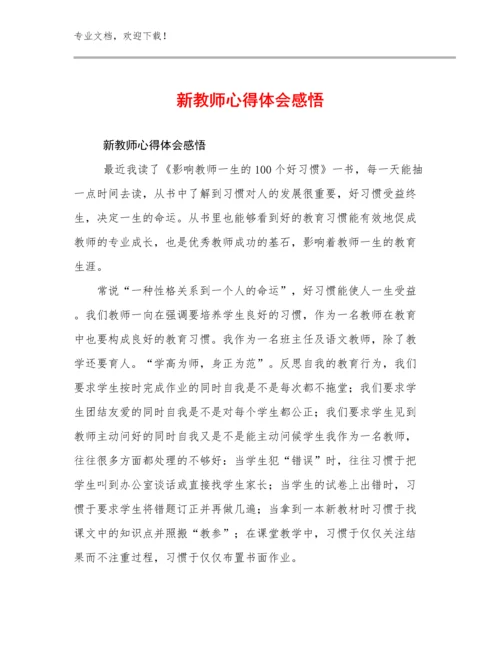 专业文档，欢迎下载！

新教师心得体会感悟

新教师心得体会感悟

最近我读了《影响教师一生的100个好习惯》一书，每一天能抽一点时间去读，从书中了解到习惯对人的发展很重要，好习惯受益终生，决定一生的命运。从书里也能够看到好的教育习惯能有效地促成教师的专业成长，也是优秀教师成功的基石，影响着教师一生的教育生涯。

常说“一种性格关系到一个人的命运”，好习惯能使人一生受益。我们教师一向在强调要培养学生良好的习惯，作为一名教师在教育中也要构成良好的教育习惯。我作为一名班主任及语文教师，除了教学还要育人。“学高为师，身正为范”。反思自我的教育行为，我们要求学生按时完成作业的同时自我是不是每次都不拖堂；我们要求学生团结友爱的同时自我是不是对每个学生都公正；我们要求学生见到教师主动问好的同时自我又是不是能主动问候学生我作为一名教师，往往很多方面都处理的不够好：当学生犯“错误”时，往往习惯于把学生叫到办公室谈话或直接找学生家长；当学生的试卷上出错时，习惯于要求学生将错题订正并再做几遍；当拿到一本新教材时习惯于找课文中的知识点并照搬“教参”；在课堂教学中，习惯于仅仅关注结果而不注重过程，习惯于仅仅布置书面作业。